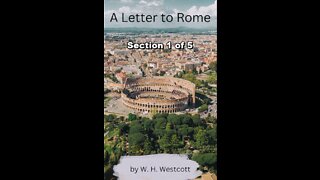 A Letter to Rome

Section 1 of 5

by W. H. Westcott